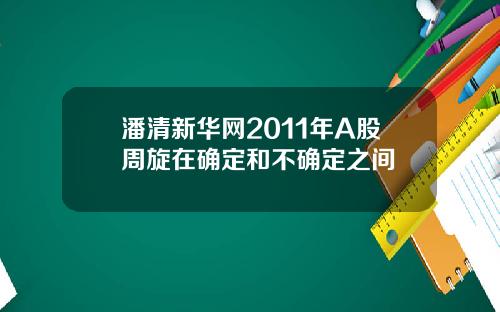 潘清新华网2011年A股周旋在确定和不确定之间